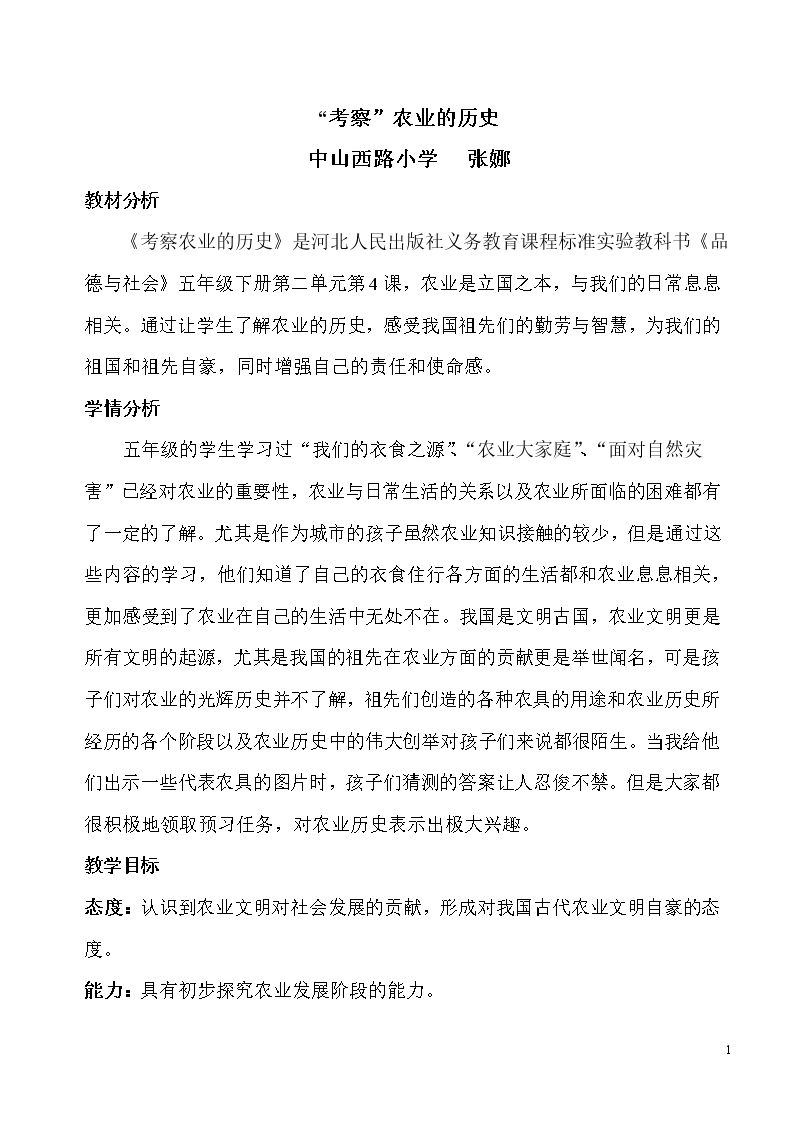 “考察”农业的历史

中山西路小学　张娜

教材分析

《考察农业的历史》是河北人民出版社义务教育课程标准实验教科书《品德与社会》五年级下册第二单元第4课，农业是立国之本，与我们的日常息息相关。通过让学生了解农业的历史，感受我国祖先们的勤劳与智慧，为我们的祖国和祖先自豪，同时增强自己的责任和使命感。

学情分析

五年级的学生学习过“我们的衣食之源”、“农业大家庭”、“面对自然灾害”已经对农业的重要性，农业与日常生活的关系以及农业所面临的困难都有了一定的了解。尤其是作为城市的孩子虽然农业知识接触的较少，但是通过这些内容的学习，他们知道了自己的衣食住行各方面的生活都和农业息息相关，更加感受到了农业在自己的生活中无处不在。我国是文明古国，农业文明更是所有文明的起源，尤其是我国的祖先在农业方面的贡献更是举世闻名，可是孩子们对农业的光辉历史并不了解，祖先们创造的各种农具的用途和农业历史所经历的各个阶段以及农业历史中的伟大创举对孩子们来说都很陌生。当我给他们出示一些代表农具的图片时，孩子们猜测的答案让人忍俊不禁。但是大家都很积极地领取预习任务，对农业历史表示出极大兴趣。

教学目标

态度：认识到农业文明对社会发展的贡献，形成对我国古代农业文明自豪的态度。

能力：具有初步探究农业发展阶段的能力。

1